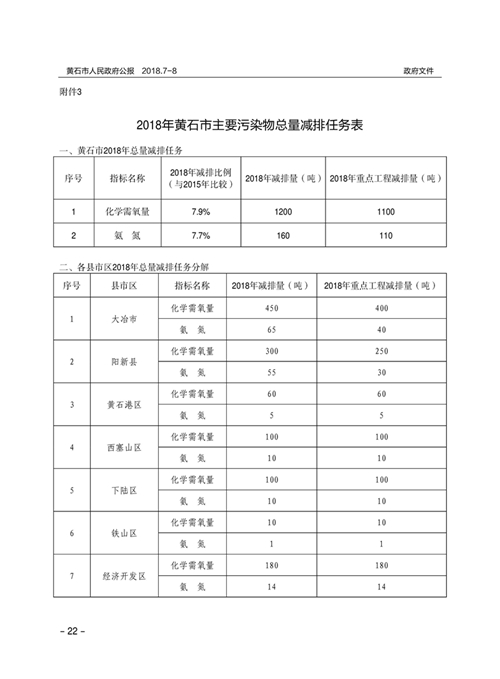 黄石市人民政府公报 2018.7-8 政府文件

附件3

2018年黄石市主要污染物总量减排任务表

一、黄石市2018年总量减排任务

| 序号 | 指标名称 | 2018年减排比例（与2015年比较） | 2018年减排量（吨） | 2018年重点工程减排量（吨） |
|---|---|---|---|---|
| 1 | 化学需氧量 | 7.9% | 1200 | 1100 |
| 2 | 氨 氮 | 7.7% | 160 | 110 |

二、各县市区2018年总量减排任务分解

| 序号 | 县市区 | 指标名称 | 2018年减排量（吨） | 2018年重点工程减排量（吨） |
|---|---|---|---|---|
| 1 | 大冶市 | 化学需氧量 | 450 | 400 |
| | | 氨 氮 | 65 | 40 |
| 2 | 阳新县 | 化学需氧量 | 300 | 250 |
| | | 氨 氮 | 55 | 30 |
| 3 | 黄石港区 | 化学需氧量 | 60 | 60 |
| | | 氨 氮 | 5 | 5 |
| 4 | 西塞山区 | 化学需氧量 | 100 | 100 |
| | | 氨 氮 | 10 | 10 |
| 5 | 下陆区 | 化学需氧量 | 100 | 100 |
| | | 氨 氮 | 10 | 10 |
| 6 | 铁山区 | 化学需氧量 | 10 | 10 |
| | | 氨 氮 | 1 | 1 |
| 7 | 经济开发区 | 化学需氧量 | 180 | 180 |
| | | 氨 氮 | 14 | 14 |

– 22 –